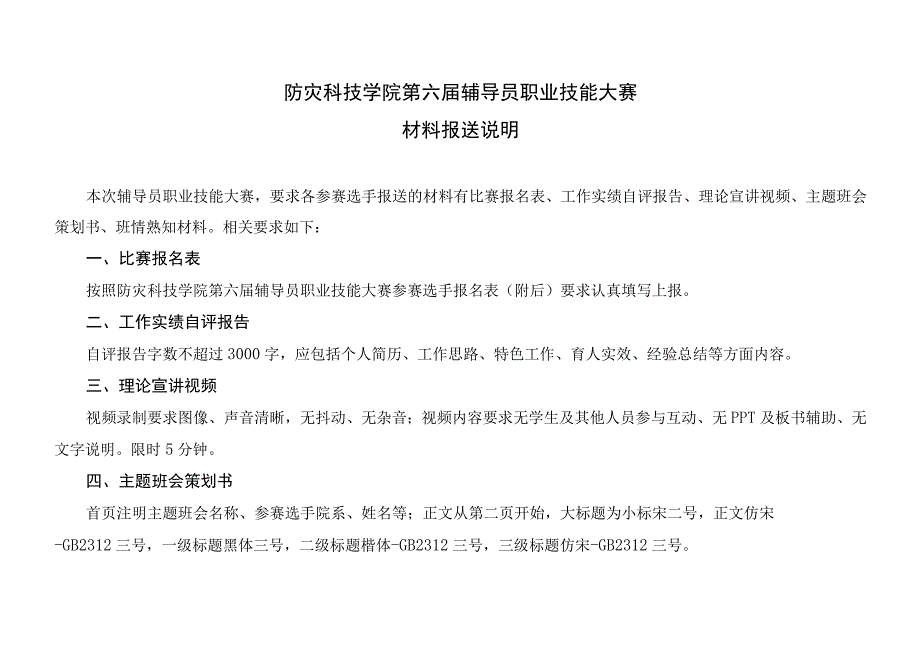 防灾科技学院第六届辅导员职业技能大赛

材料报送说明

本次辅导员职业技能大赛，要求各参赛选手报送的材料有比赛报名表、工作实绩自评报告、理论宣讲视频、主题班会策划书、班情熟知材料。相关要求如下：

一、比赛报名表

按照防灾科技学院第六届辅导员职业技能大赛参赛选手报名表（附后）要求认真填写上报。

二、工作实绩自评报告

自评报告字数不超过 3000 字，应包括个人简历、工作思路、特色工作、育人实效、经验总结等方面内容。

三、理论宣讲视频

视频录制要求图像、声音清晰，无抖动、无杂音；视频内容要求无学生及其他人员参与互动、无 PPT 及板书辅助、无文字说明。限时 5 分钟。

四、主题班会策划书

首页注明主题班会名称、参赛选手院系、姓名等；正文从第二页开始，大标题为小标宋二号，正文仿宋-GB2312 三号，一级标题黑体三号，二级标题楷体-GB2312 三号，三级标题仿宋-GB2312 三号。